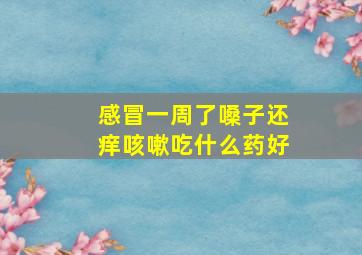 感冒一周了嗓子还痒咳嗽吃什么药好